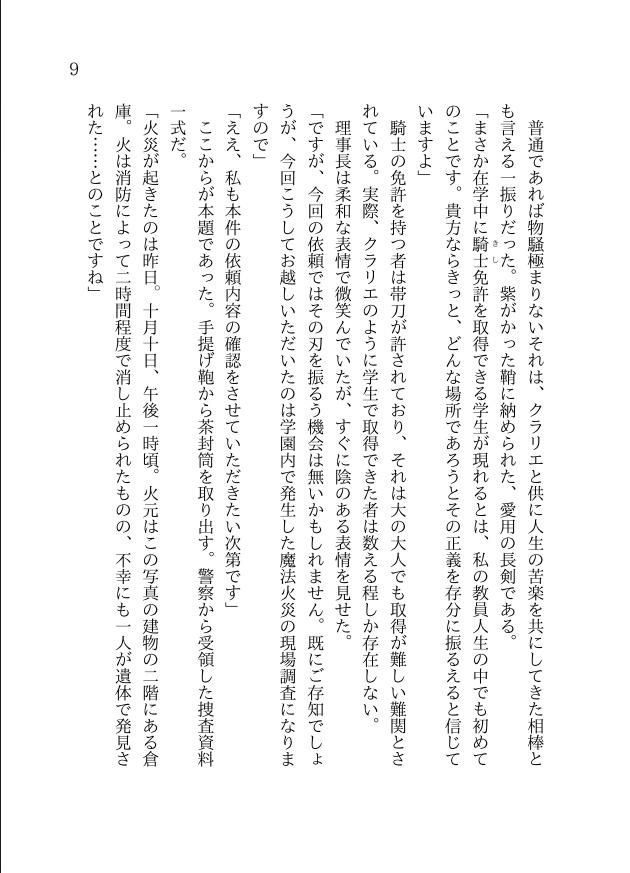 9

普通であれば物騒極まりないそれは、クラリエと供に人生の苦楽を共にしてきた相棒とも言える一振りだった。紫がかった鞘に納められた、愛用の長剣である。

「まさか在学中に騎士免許を取得できる学生が現れるとは、私の教員人生の中でも初めてのことです。貴方ならきっと、どんな場所であろうとその正義を存分に振るえると信じていますよ」

騎士の免許を持つ者は帯刀が許されており、それは大の大人でも取得が難しい難関とされている。実際、クラリエのように学生で取得できた者は数える程しか存在しない。

理事長は柔和な表情で微笑んでいたが、すぐに陰のある表情を見せた。

「ですが、今回の依頼ではその刃を振るう機会は無いかもしれません。既にご存知でしょうが、今回こうしてお越しいただいたのは学園内で発生した魔法火災の現場調査になりますので」

「ええ、私も本件の依頼内容の確認をさせていただきたい次第です」

ここからが本題であった。手提げ鞄から茶封筒を取り出す。警察から受領した捜査資料一式だ。

「火災が起きたのは昨日。十月十日、午後一時頃。火元はこの写真の建物の二階にある倉庫。火は消防によって二時間程度で消し止められたものの、不幸にも一人が遺体で発見された……とのことですね」